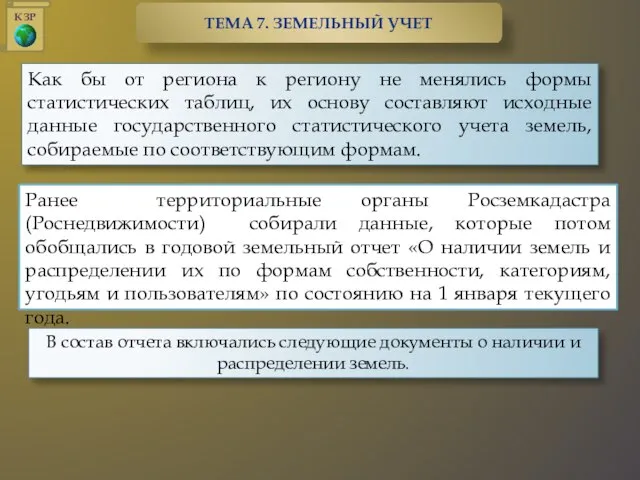 К ЗР

ТЕМА 7. ЗЕМЕЛЬНЫЙ УЧЕТ

Как бы от региона к региону не менялись формы статистических таблиц, их основу составляют исходные данные государственного статистического учета земель, собираемые по соответствующим формам.

Ранее территориальные органы Росземкадастра (Роснедвижимости) собирали данные, которые потом обобщались в годовой земельный отчет «О наличии земель и распределении их по формам собственности, категориям, угодьям и пользователям» по состоянию на 1 января текущего года.

В состав отчета включались следующие документы о наличии и распределении земель.